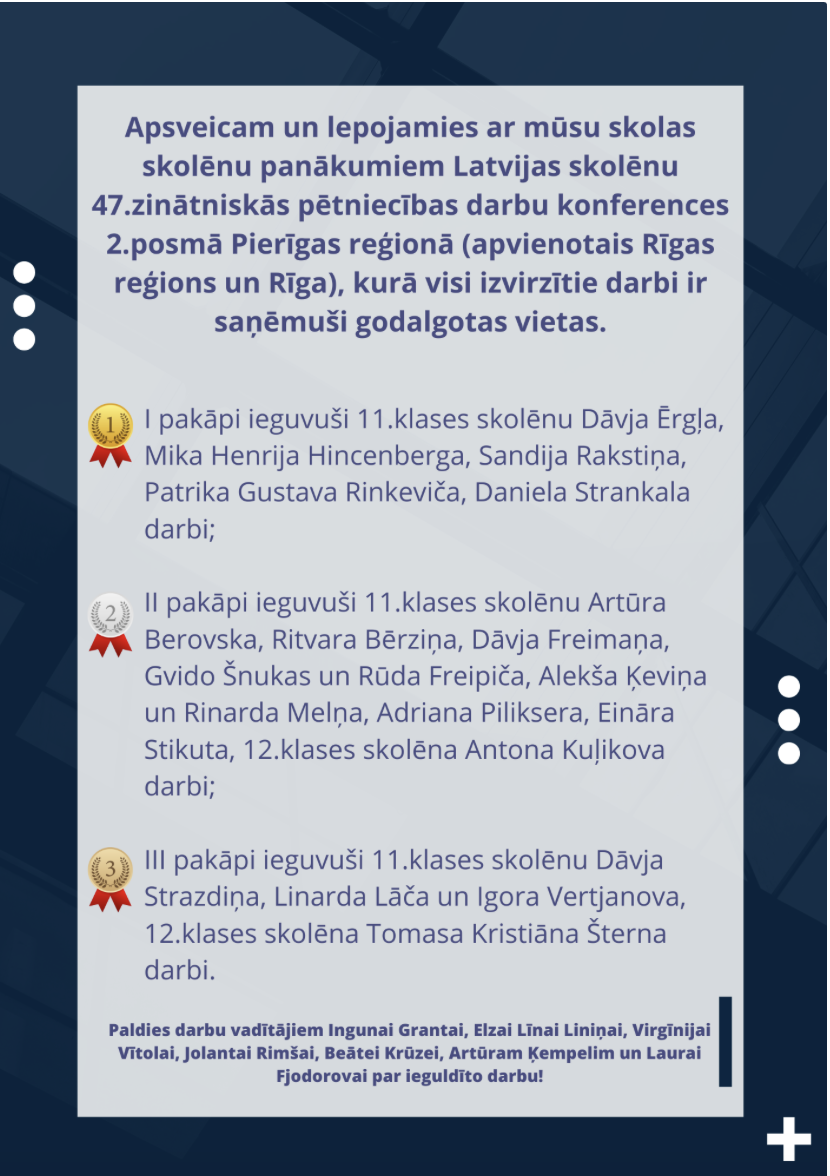 Apsveicam un lepojamies ar mūsu skolas skolēnu panākumiem Latvijas skolēnu 47.zinātniskās pētniecības darbu konferences 2.posmā Pierīgas reģionā (apvienotais Rīgas reģions un Rīga), kurā visi izvirzītie darbi ir saņēmuši godalgotas vietas.

1

I pakāpi ieguvuši 11.klases skolēnu Dāvja Ērgļa, Mika Henrija Hincenberga, Sandija Rakstiņa, Patrika Gustava Rinkeviča, Daniela Strankala darbi;

2

II pakāpi ieguvuši 11.klases skolēnu Artūra Berovska, Ritvara Bērziņa, Dāvja Freimaņa, Gvido Šnukas un Rūda Freipiča, Alekša Ķeviņa un Rinarda Melņa, Adriana Piliksera, Eināra Stikuta, 12.klases skolēna Antona Kuļikova darbi;

3

III pakāpi ieguvuši 11.klases skolēnu Dāvja Strazdiņa, Linarda Lāča un Igora Vertjanova, 12.klases skolēna Tomasa Kristiāna Šterna darbi.

Paldies darbu vadītājiem Ingunai Grantai, Elzai Līnai Liniņai, Virgīnijai Vītolai, Jolantai Rimšai, Beātei Krūzei, Artūram Ķempelim un Laurai Fjodorovai par ieguldīto darbu!